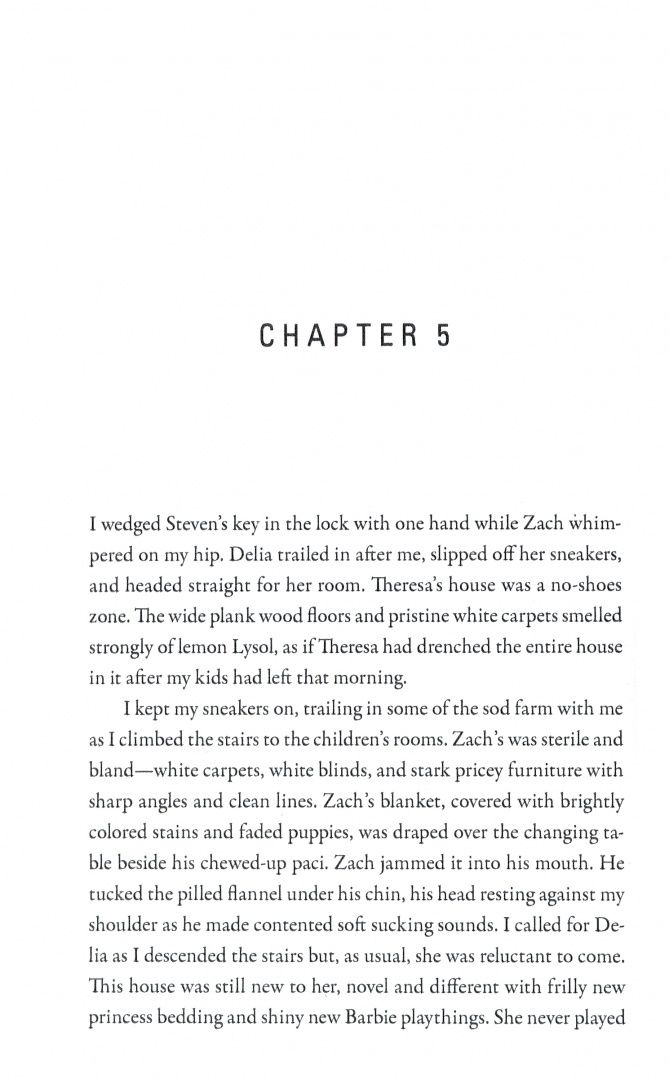 CHAPTER 5

I wedged Steven's key in the lock with one hand while Zach whimpered on my hip. Delia trailed in after me, slipped off her sneakers, and headed straight for her room. Theresa's house was a no-shoes zone. The wide plank wood floors and pristine white carpets smelled strongly of lemon Lysol, as if Theresa had drenched the entire house in it after my kids had left that morning.

I kept my sneakers on, trailing in some of the sod farm with me as I climbed the stairs to the children's rooms. Zach's was sterile and bland—white carpets, white blinds, and stark pricey furniture with sharp angles and clean lines. Zach's blanket, covered with brightly colored stains and faded puppies, was draped over the changing table beside his chewed-up paci. Zach jammed it into his mouth. He tucked the pilled flannel under his chin, his head resting against my shoulder as he made contented soft sucking sounds. I called for Delia as I descended the stairs but, as usual, she was reluctant to come. This house was still new to her, novel and different with frilly new princess bedding and shiny new Barbie playthings. She never played